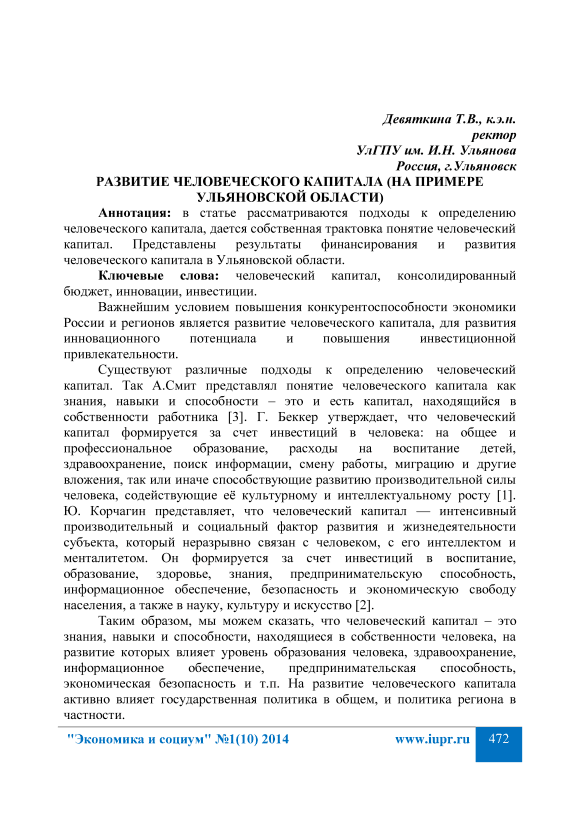 Девяткина Т.В., к.э.н.
ректор
УлГПУ им. И.Н. Ульянова
Россия, г.Ульяновск

РАЗВИТИЕ ЧЕЛОВЕЧЕСКОГО КАПИТАЛА (НА ПРИМЕРЕ УЛЬЯНОВСКОЙ ОБЛАСТИ)

Аннотация: в статье рассматриваются подходы к определению человеческого капитала, дается собственная трактовка понятие человеческий капитал. Представлены результаты финансирования и развития человеческого капитала в Ульяновской области.

Ключевые слова: человеческий капитал, консолидированный бюджет, инновации, инвестиции.

Важнейшим условием повышения конкурентоспособности экономики России и регионов является развитие человеческого капитала, для развития инновационного потенциала и повышения инвестиционной привлекательности.

Существуют различные подходы к определению человеческий капитал. Так А.Смит представлял понятие человеческого капитала как знания, навыки и способности – это и есть капитал, находящийся в собственности работника [3]. Г. Беккер утверждает, что человеческий капитал формируется за счет инвестиций в человека: на общее и профессиональное образование, расходы на воспитание детей, здравоохранение, поиск информации, смену работы, миграцию и другие вложения, так или иначе способствующие развитию производительной силы человека, содействующие её культурному и интеллектуальному росту [1]. Ю. Корчагин представляет, что человеческий капитал — интенсивный производительный и социальный фактор развития и жизнедеятельности субъекта, который неразрывно связан с человеком, с его интеллектом и менталитетом. Он формируется за счет инвестиций в воспитание, образование, здоровье, знания, предпринимательскую способность, информационное обеспечение, безопасность и экономическую свободу населения, а также в науку, культуру и искусство [2].

Таким образом, мы можем сказать, что человеческий капитал – это знания, навыки и способности, находящиеся в собственности человека, на развитие которых влияет уровень образования человека, здравоохранение, информационное обеспечение, предпринимательская способность, экономическая безопасность и т.п. На развитие человеческого капитала активно влияет государственная политика в общем, и политика региона в частности.

"Экономика и социум" №1(10) 2014 www.iupr.ru 472